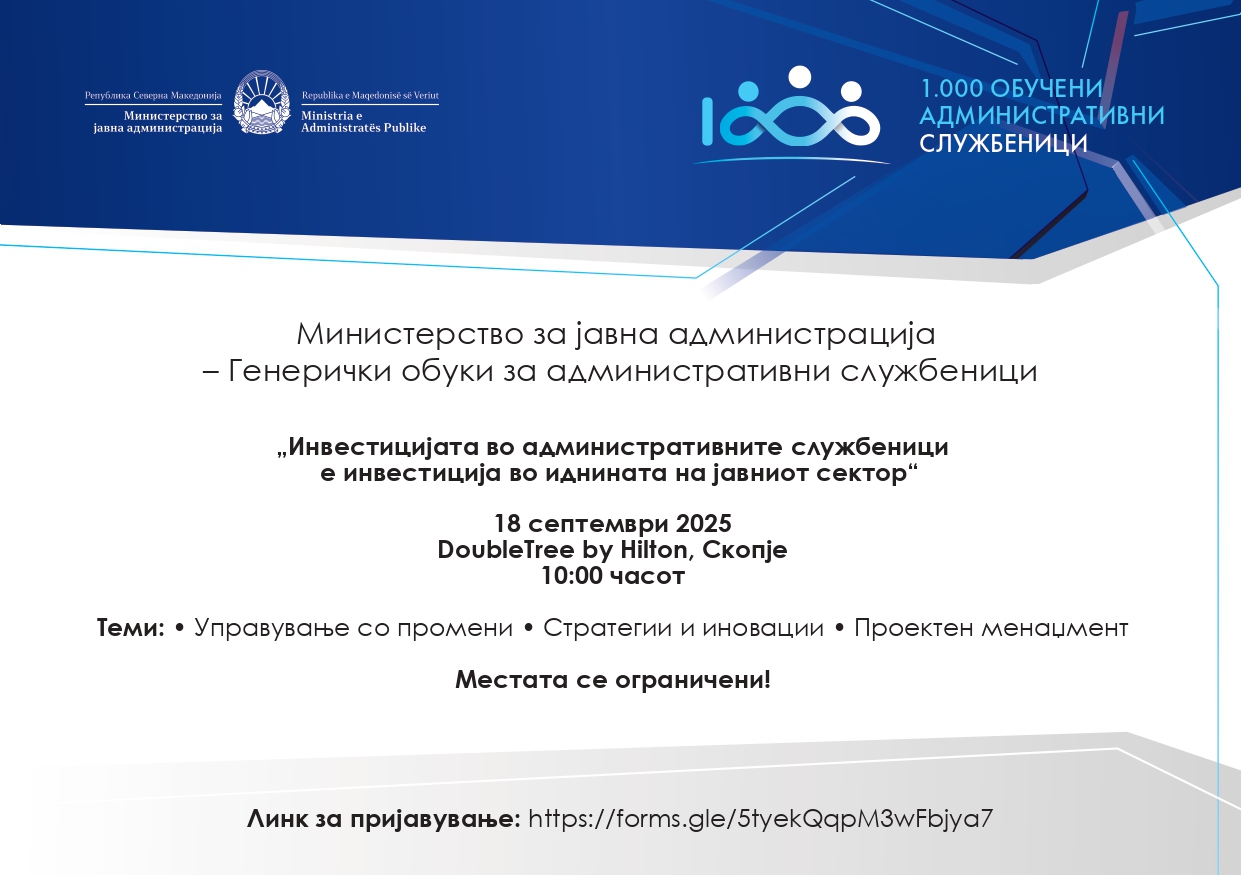 Република Северна Македонија
Министерство за јавна администрација

Republika e Maqedonisë së Veriut
Ministria e Administratës Publike

1.000 ОБУЧЕНИ АДМИНИСТРАТИВНИ СЛУЖБЕНИЦИ

Министерство за јавна администрација – Генерички обуки за административни службеници

„Инвестицијата во административните службеници е инвестиција во иднината на јавниот сектор“

18 септември 2025
DoubleTree by Hilton, Скопје
10:00 часот

Теми: • Управување со промени • Стратегии и иновации • Проектен менаџмент

Местата се ограничени!

Линк за пријавување: https://forms.gle/5tyekQqpM3wFbjya7